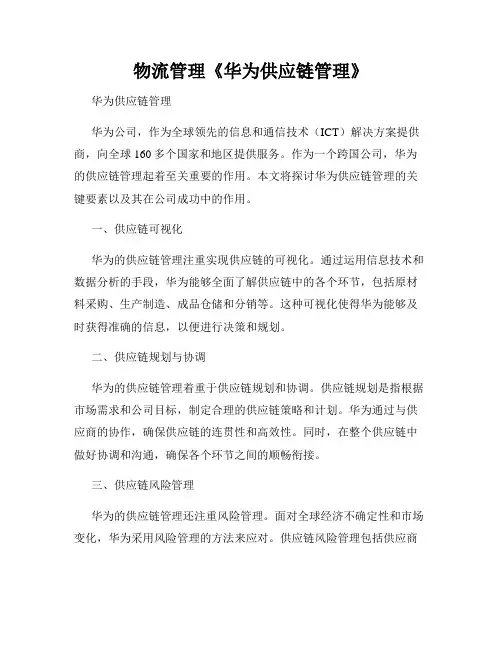 物流管理《华为供应链管理》

华为供应链管理

华为公司，作为全球领先的信息和通信技术（ICT）解决方案提供商，向全球160多个国家和地区提供服务。作为一个跨国公司，华为的供应链管理起着至关重要的作用。本文将探讨华为供应链管理的关键要素以及其在公司成功中的作用。

一、供应链可视化

华为的供应链管理注重实现供应链的可视化。通过运用信息技术和数据分析的手段，华为能够全面了解供应链中的各个环节，包括原材料采购、生产制造、成品仓储和分销等。这种可视化使得华为能够及时获得准确的信息，以便进行决策和规划。

二、供应链规划与协调

华为的供应链管理着重于供应链规划和协调。供应链规划是指根据市场需求和公司目标，制定合理的供应链策略和计划。华为通过与供应商的协作，确保供应链的连贯性和高效性。同时，在整个供应链中做好协调和沟通，确保各个环节之间的顺畅衔接。

三、供应链风险管理

华为的供应链管理还注重风险管理。面对全球经济不确定性和市场变化，华为采用风险管理的方法来应对。供应链风险管理包括供应商